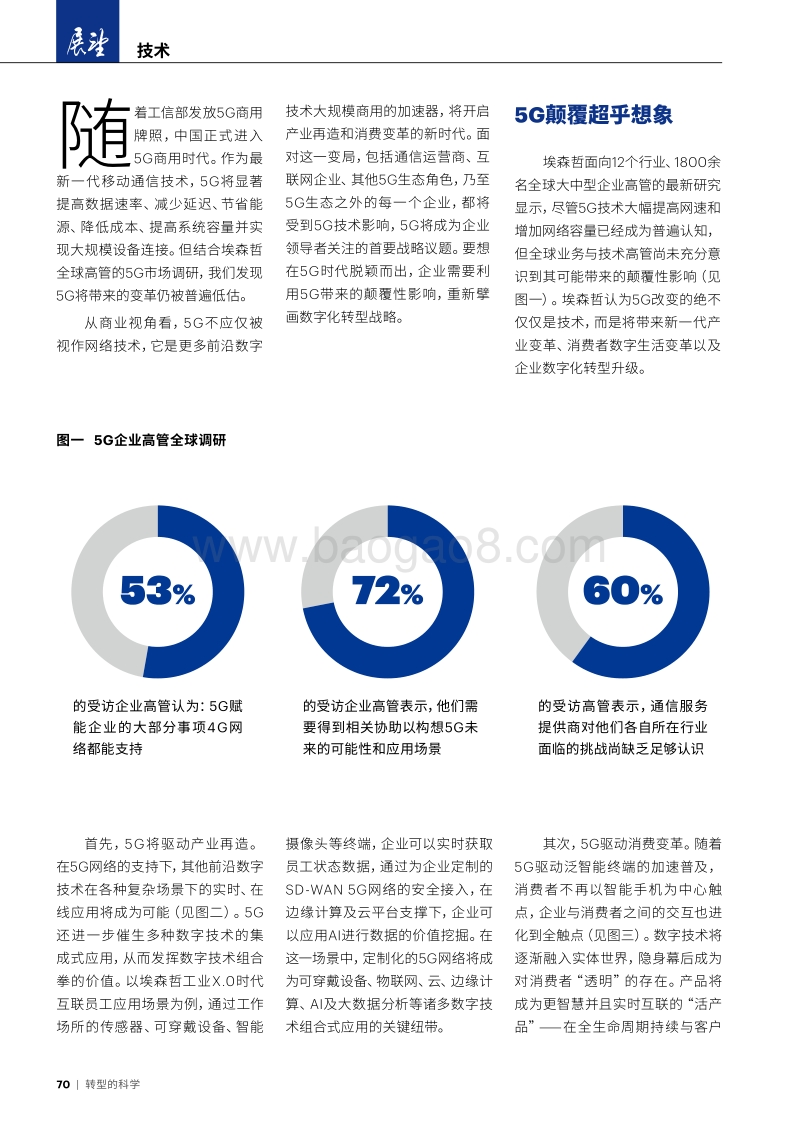 展望 技术

随着工信部发放5G商用牌照，中国正式进入5G商用时代。作为最新一代移动通信技术，5G将显著提高数据速率、减少延迟、节省能源、降低成本、提高系统容量并实现大规模设备连接。但结合埃森哲全球高管的5G市场调研，我们发现5G将带来的变革仍被普遍低估。

从商业视角看，5G不应仅被视作网络技术，它是更多前沿数字技术大规模商用的加速器，将开启产业再造和消费变革的新时代。面对这一变局，包括通信运营商、互联网企业、其他5G生态角色，乃至5G生态之外的每一个企业，都将受到5G技术影响，5G将成为企业领导者关注的首要战略议题。要想在5G时代脱颖而出，企业需要利用5G带来的颠覆性影响，重新擘画数字化转型战略。

5G颠覆超乎想象

埃森哲面向12个行业、1800余名全球大中型企业高管的最新研究显示，尽管5G技术大幅提高网速和增加网络容量已经成为普遍认知，但全球业务与技术高管尚未充分意识到其可能带来的颠覆性影响（见图一）。埃森哲认为5G改变的绝不仅仅是技术，而是将带来新一代产业变革、消费者数字生活变革以及企业数字化转型升级。

图一 5G企业高管全球调研

53%
的受访企业高管认为：5G赋能企业的大部分事项4G网络都能支持

72%
的受访企业高管表示，他们需要得到相关协助以构想5G未来的可能性和应用场景

60%
的受访高管表示，通信服务提供商对他们各自所在行业面临的挑战尚缺乏足够认识

www.baogao8.com

首先，5G将驱动产业再造。在5G网络的支持下，其他前沿数字技术在各种复杂场景下的实时、在线应用将成为可能（见图二）。5G还进一步催生多种数字技术的集成式应用，从而发挥数字技术组合拳的价值。以埃森哲工业X.0时代互联员工应用场景为例，通过工作场所的传感器、可穿戴设备、智能摄像头等终端，企业可以实时获取员工状态数据，通过为企业定制的SD-WAN 5G网络的安全接入，在边缘计算及云平台支撑下，企业可以应用AI进行数据的价值挖掘。在这一场景中，定制化的5G网络将成为可穿戴设备、物联网、云、边缘计算、AI及大数据分析等诸多数字技术组合式应用的关键纽带。

其次，5G驱动消费变革。随着5G驱动泛智能终端的加速普及，消费者不再以智能手机为中心触点，企业与消费者之间的交互也进化到全触点（见图三）。数字技术将逐渐融入实体世界，隐身幕后成为对消费者“透明”的存在。产品将成为更智慧并且实时互联的“活产品”——在全生命周期持续与客户

70 | 转型的科学